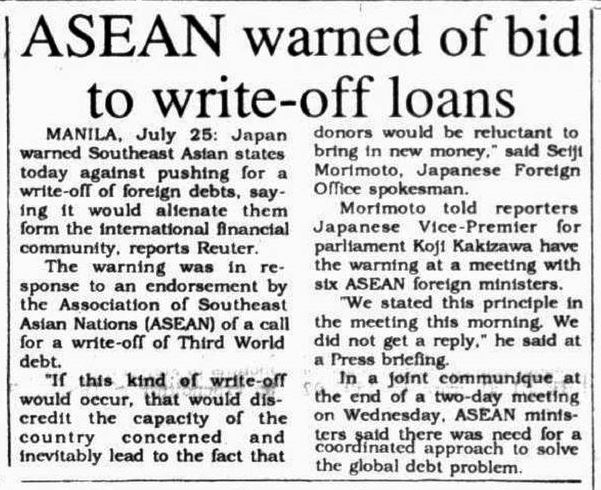 ASEAN warned of bid to write-off loans

MANILA, July 25: Japan warned Southeast Asian states today against pushing for a write-off of foreign debts, saying it would alienate them form the international financial community, reports Reuter.

The warning was in response to an endorsement by the Association of Southeast Asian Nations (ASEAN) of a call for a write-off of Third World debt.

"If this kind of write-off would occur, that would discredit the capacity of the country concerned and inevitably lead to the fact that donors would be reluctant to bring in new money," said Seiji Morimoto, Japanese Foreign Office spokesman.

Morimoto told reporters Japanese Vice-Premier for parliament Koji Kakizawa have the warning at a meeting with six ASEAN foreign ministers.

"We stated this principle in the meeting this morning. We did not get a reply," he said at a Press briefing.

In a joint communique at the end of a two-day meeting on Wednesday, ASEAN ministers said there was need for a coordinated approach to solve the global debt problem.